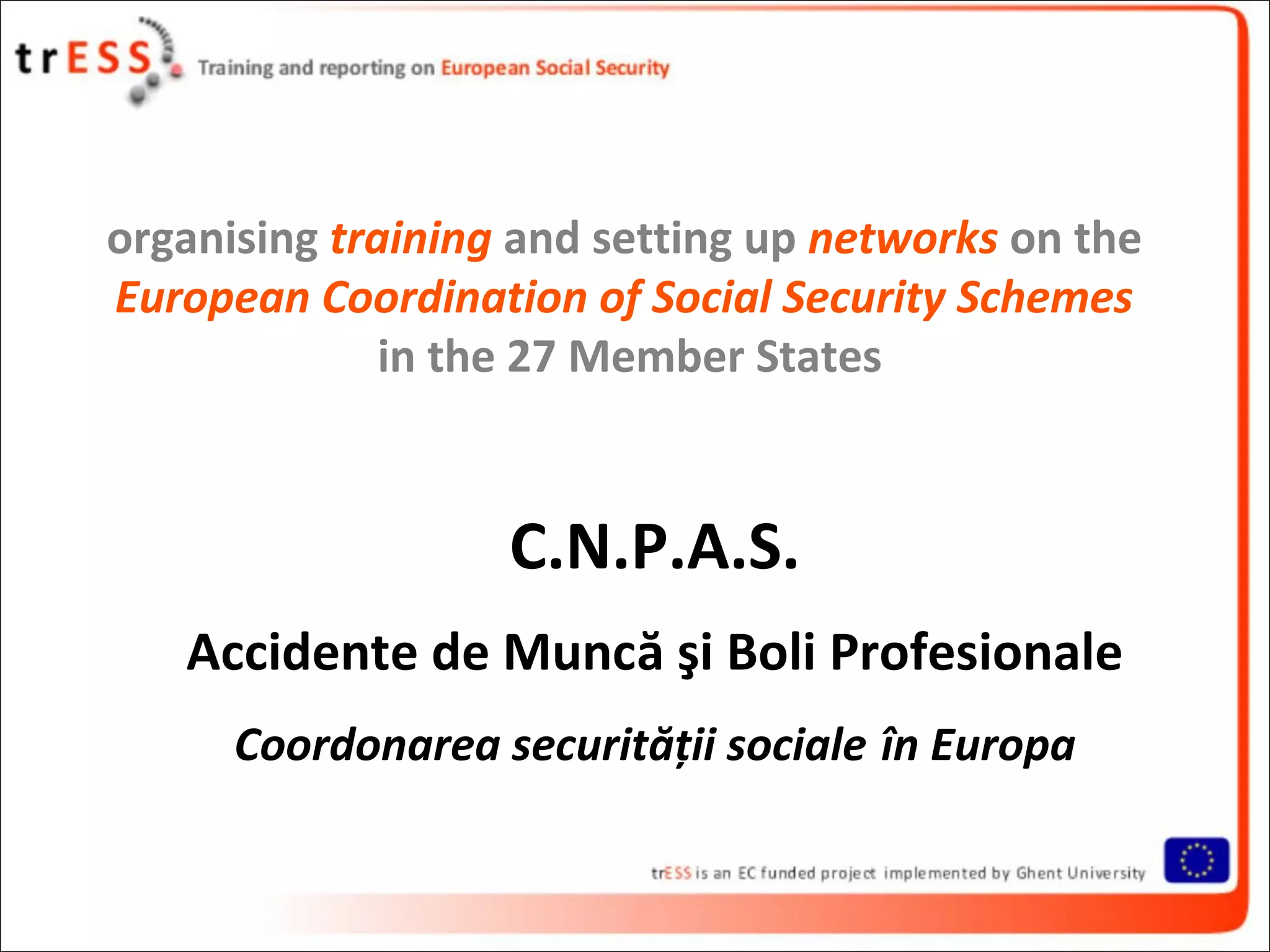 trESS Training and reporting on European Social Security

organising training and setting up networks on the European Coordination of Social Security Schemes in the 27 Member States

C.N.P.A.S.

Accidente de Muncă şi Boli Profesionale

Coordonarea securității sociale în Europa

trESS is an EC funded project implemented by Ghent University